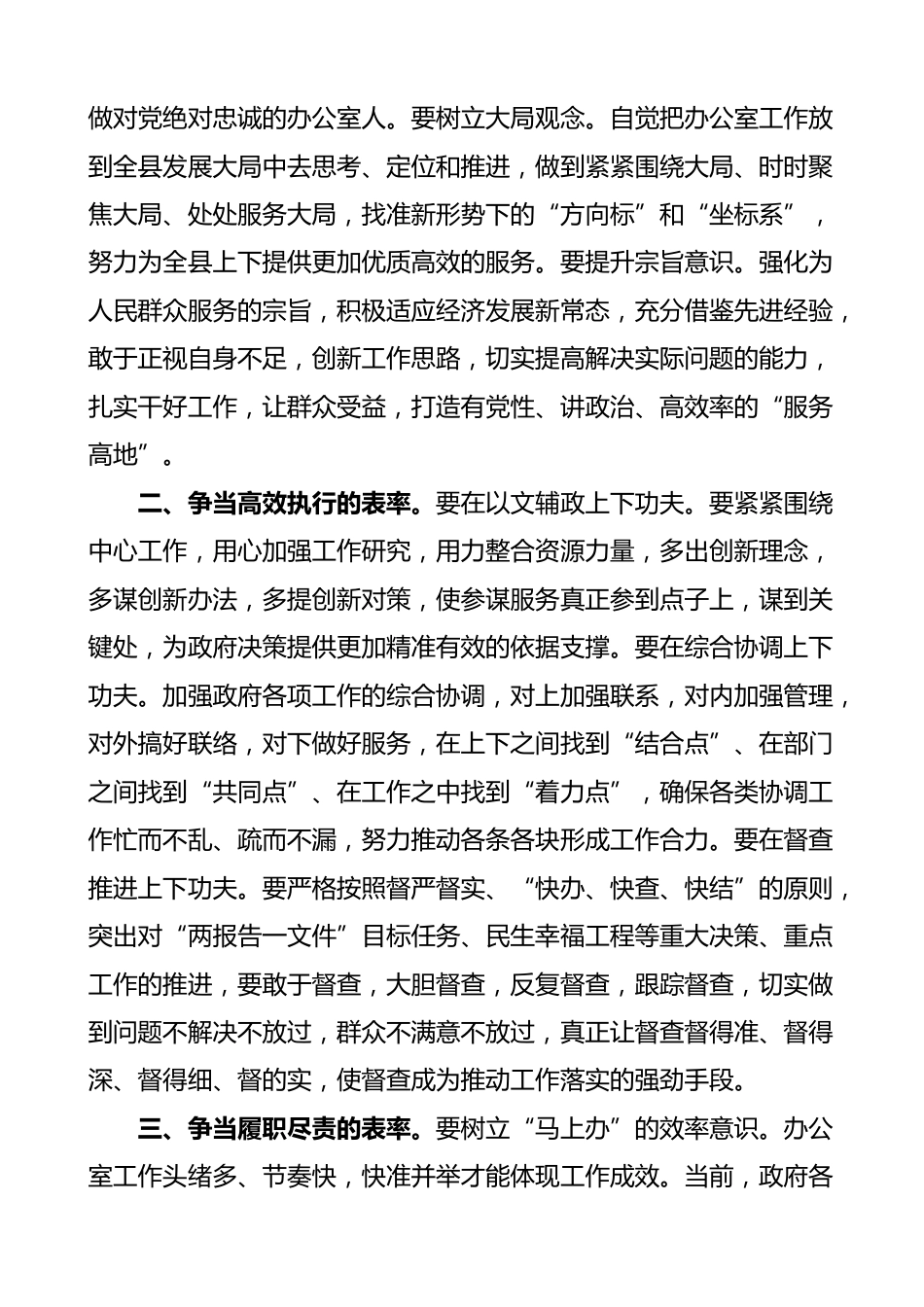 做对党绝对忠诚的办公室人。要树立大局观念。自觉把办公室工作放到全县发展大局中去思考、定位和推进，做到紧紧围绕大局、时时聚焦大局、处处服务大局，找准新形势下的“方向标”和“坐标系”，努力为全县上下提供更加优质高效的服务。要提升宗旨意识。强化为人民群众服务的宗旨，积极适应经济发展新常态，充分借鉴先进经验，敢于正视自身不足，创新工作思路，切实提高解决实际问题的能力，扎实干好工作，让群众受益，打造有党性、讲政治、高效率的“服务高地”。

二、争当高效执行的表率。要在以文辅政上下功夫。要紧紧围绕中心工作，用心加强工作研究，用力整合资源力量，多出创新理念，多谋创新办法，多提创新对策，使参谋服务真正参到点子上，谋到关键处，为政府决策提供更加精准有效的依据支撑。要在综合协调上下功夫。加强政府各项工作的综合协调，对上加强联系，对内加强管理，对外搞好联络，对下做好服务，在上下之间找到“结合点”、在部门之间找到“共同点”、在工作之中找到“着力点”，确保各类协调工作忙而不乱、疏而不漏，努力推动各条各块形成工作合力。要在督查推进上下功夫。要严格按照督严督实、“快办、快查、快结”的原则，突出对“两报告一文件”目标任务、民生幸福工程等重大决策、重点工作的推进，要敢于督查，大胆督查，反复督查，跟踪督查，切实做到问题不解决不放过，群众不满意不放过，真正让督查督得准、督得深、督得细、督的实，使督查成为推动工作落实的强劲手段。

三、争当履职尽责的表率。要树立“马上办”的效率意识。办公室工作头绪多、节奏快，快准并举才能体现工作成效。当前，政府各